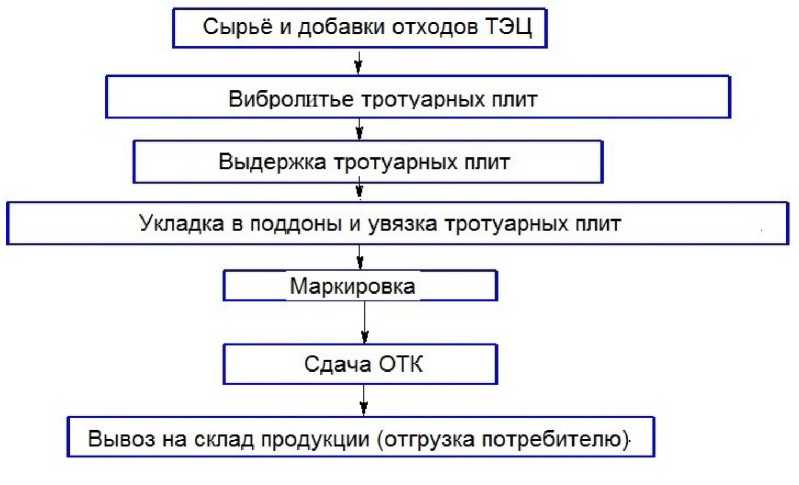 Сырьё и добавки отходов ТЭЦ

Вибролитье тротуарных плит

Выдержка тротуарных плит

Укладка в поддоны и увязка тротуарных плит

Маркировка

Сдача ОТК

Вывоз на склад продукции (отгрузка потребителю)